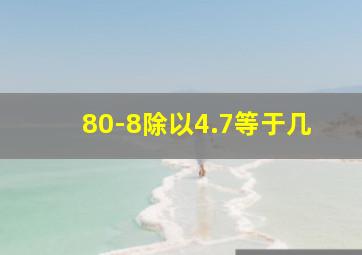 80-8除以4.7等于几